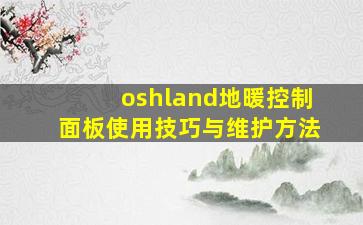 oshland地暖控制面板使用技巧与维护方法